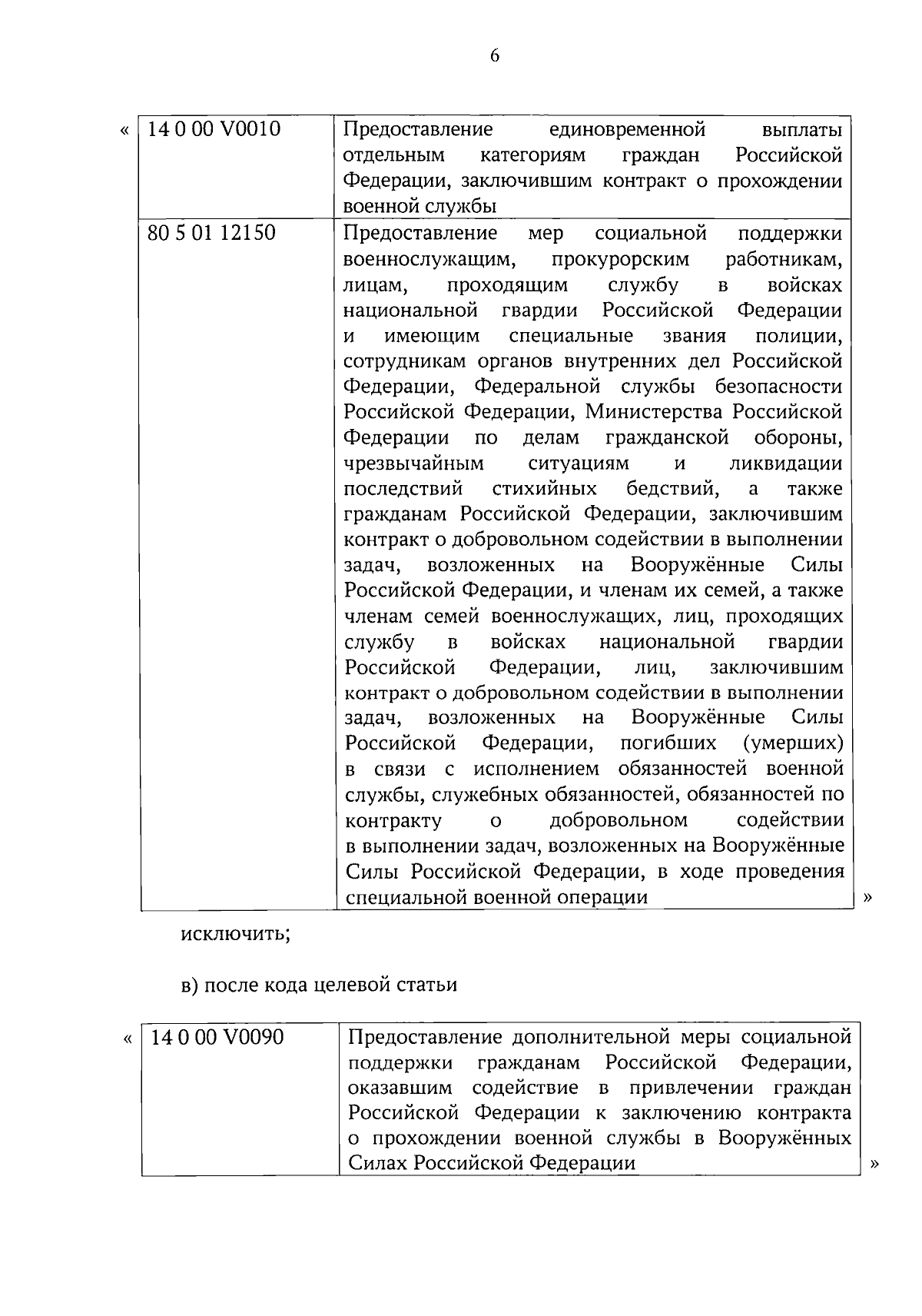 6

«

| 14 0 00 V0010 | Предоставление единовременной выплаты отдельным категориям граждан Российской Федерации, заключившим контракт о прохождении военной службы |
|---|---|
| 80 5 01 12150 | Предоставление мер социальной поддержки военнослужащим, прокурорским работникам, лицам, проходящим службу в войсках национальной гвардии Российской Федерации и имеющим специальные звания полиции, сотрудникам органов внутренних дел Российской Федерации, Федеральной службы безопасности Российской Федерации, Министерства Российской Федерации по делам гражданской обороны, чрезвычайным ситуациям и ликвидации последствий стихийных бедствий, а также гражданам Российской Федерации, заключившим контракт о добровольном содействии в выполнении задач, возложенных на Вооружённые Силы Российской Федерации, и членам их семей, а также членам семей военнослужащих, лиц, проходящих службу в войсках национальной гвардии Российской Федерации, лиц, заключившим контракт о добровольном содействии в выполнении задач, возложенных на Вооружённые Силы Российской Федерации, погибших (умерших) в связи с исполнением обязанностей военной службы, служебных обязанностей, обязанностей по контракту о добровольном содействии в выполнении задач, возложенных на Вооружённые Силы Российской Федерации, в ходе проведения специальной военной операции |

»

исключить;

в) после кода целевой статьи

«

| 14 0 00 V0090 | Предоставление дополнительной меры социальной поддержки гражданам Российской Федерации, оказавшим содействие в привлечении граждан Российской Федерации к заключению контракта о прохождении военной службы в Вооружённых Силах Российской Федерации |
|---|---|

»